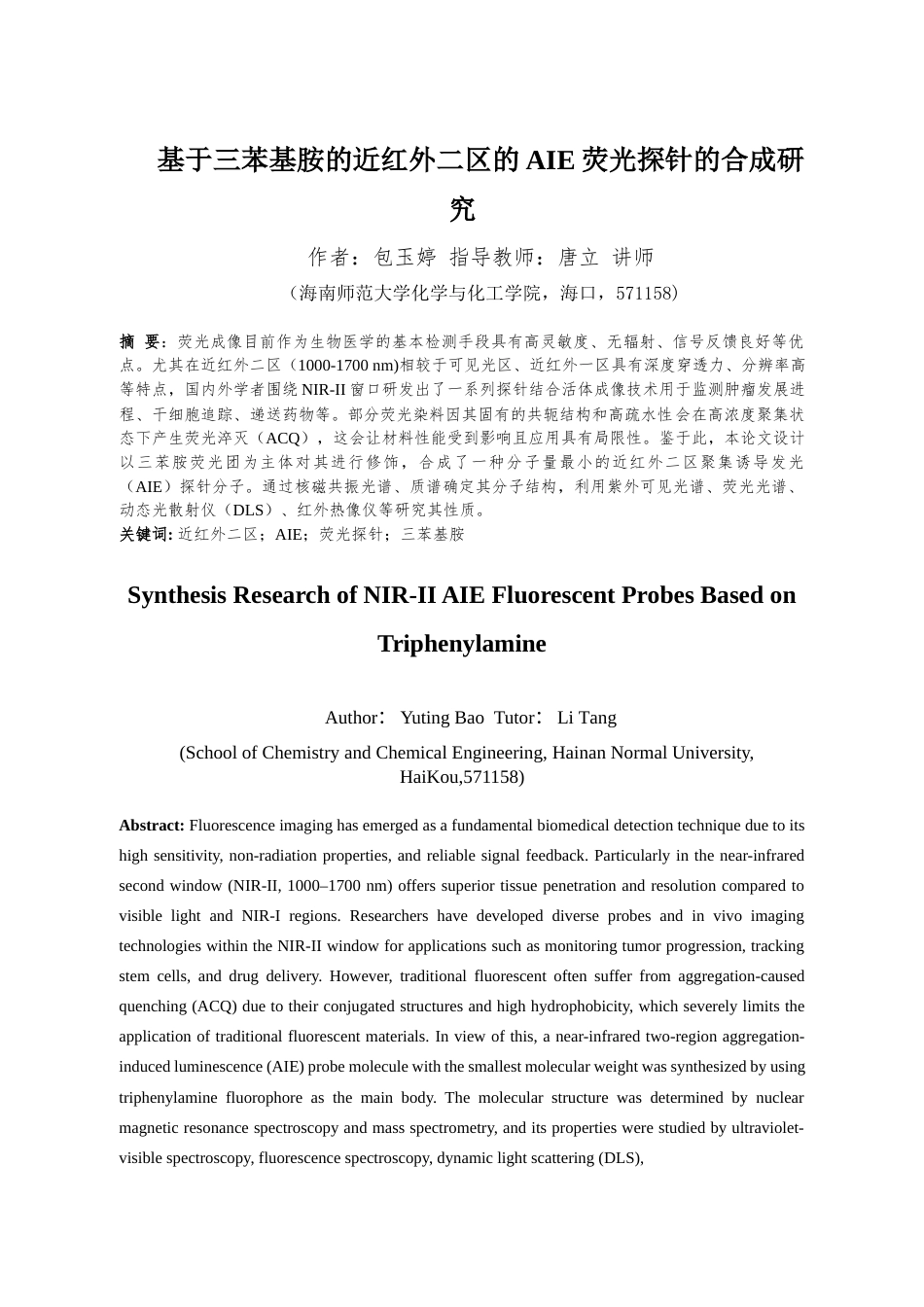 基于三苯基胺的近红外二区的 AIE 荧光探针的合成研究

作者：包玉婷 指导教师：唐立 讲师

（海南师范大学化学与化工学院，海口，571158）

摘 要：荧光成像目前作为生物医学的基本检测手段具有高灵敏度、无辐射、信号反馈良好等优点。尤其在近红外二区（1000-1700 nm)相较于可见光区、近红外一区具有深度穿透力、分辨率高等特点，国内外学者围绕 NIR-II 窗口研发出了一系列探针结合活体成像技术用于监测肿瘤发展进程、干细胞追踪、递送药物等。部分荧光染料因其固有的共轭结构和高疏水性会在高浓度聚集状态下产生荧光淬灭（ACQ），这会让材料性能受到影响且应用具有局限性。鉴于此，本论文设计以三苯胺荧光团为主体对其进行修饰，合成了一种分子量最小的近红外二区聚集诱导发光（AIE）探针分子。通过核磁共振光谱、质谱确定其分子结构，利用紫外可见光谱、荧光光谱、动态光散射仪（DLS）、红外热像仪等研究其性质。
关键词: 近红外二区；AIE；荧光探针；三苯基胺

Synthesis Research of NIR-II AIE Fluorescent Probes Based on Triphenylamine

Author： Yuting Bao Tutor： Li Tang

(School of Chemistry and Chemical Engineering, Hainan Normal University, HaiKou,571158)

Abstract: Fluorescence imaging has emerged as a fundamental biomedical detection technique due to its high sensitivity, non-radiation properties, and reliable signal feedback. Particularly in the near-infrared second window (NIR-II, 1000–1700 nm) offers superior tissue penetration and resolution compared to visible light and NIR-I regions. Researchers have developed diverse probes and in vivo imaging technologies within the NIR-II window for applications such as monitoring tumor progression, tracking stem cells, and drug delivery. However, traditional fluorescent often suffer from aggregation-caused quenching (ACQ) due to their conjugated structures and high hydrophobicity, which severely limits the application of traditional fluorescent materials. In view of this, a near-infrared two-region aggregation-induced luminescence (AIE) probe molecule with the smallest molecular weight was synthesized by using triphenylamine fluorophore as the main body. The molecular structure was determined by nuclear magnetic resonance spectroscopy and mass spectrometry, and its properties were studied by ultraviolet-visible spectroscopy, fluorescence spectroscopy, dynamic light scattering (DLS),